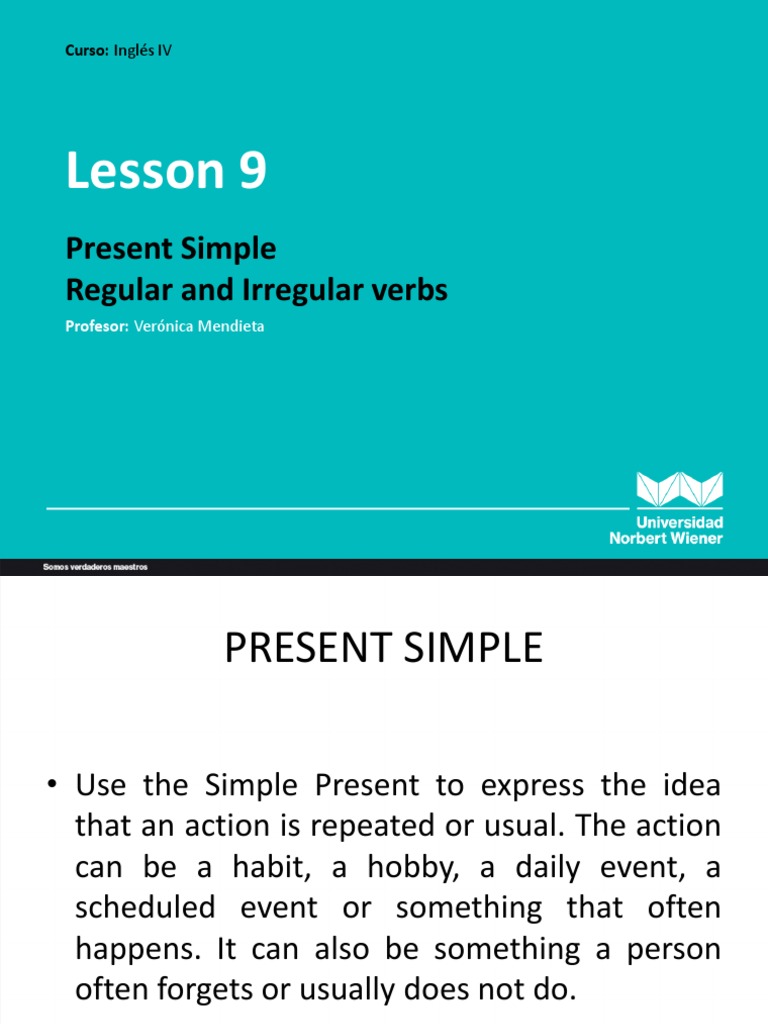 Curso: Inglés IV

Lesson 9

Present Simple
Regular and Irregular verbs

Profesor: Verónica Mendieta

Universidad
Norbert Wiener

Somos verdaderos maestros

PRESENT SIMPLE

• Use the Simple Present to express the idea that an action is repeated or usual. The action can be a habit, a hobby, a daily event, a scheduled event or something that often happens. It can also be something a person often forgets or usually does not do.